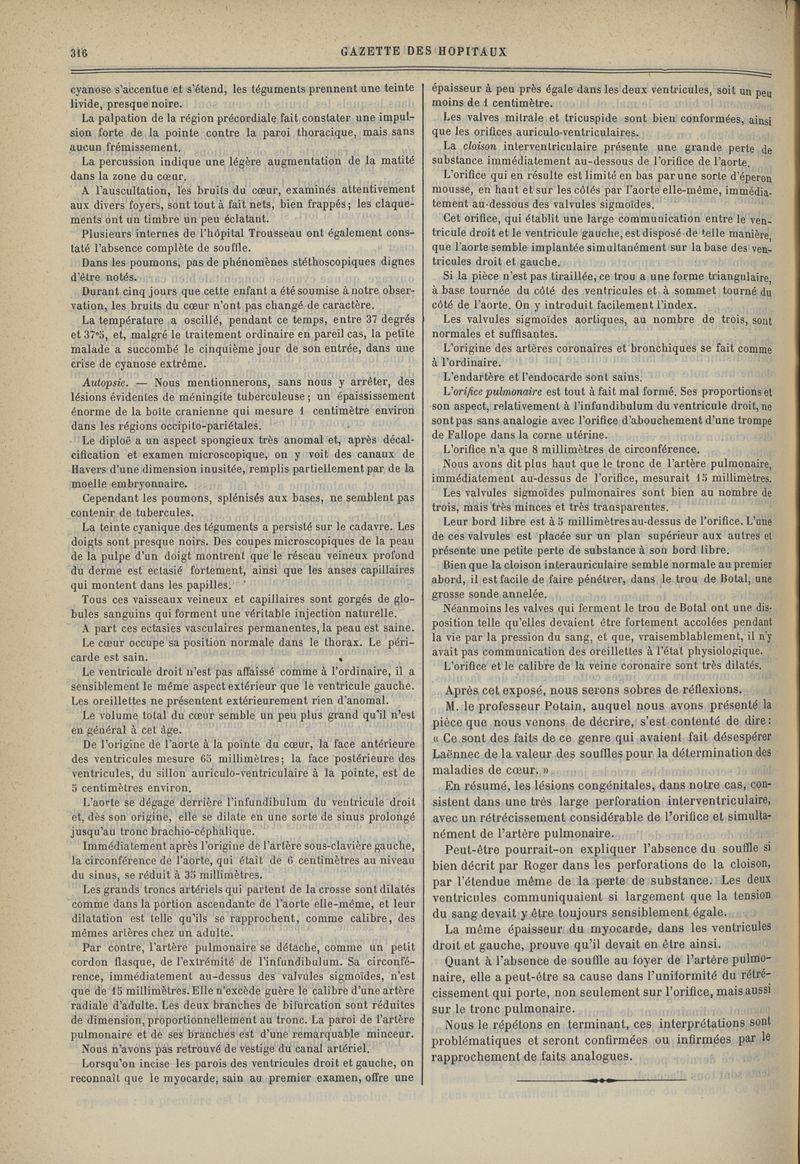 316

GAZETTE DES HOPITAUX

cyanose s'accentue et s'étend, les téguments prennent une teinte livide, presque noire.

La palpation de la région précordiale fait constater une impulsion forte de la pointe contre la paroi thoracique, mais sans aucun frémissement.

La percussion indique une légère augmentation de la matité dans la zone du cœur.

A l'auscultation, les bruits du cœur, examinés attentivement aux divers foyers, sont tout à fait nets, bien frappés; les claquements ont un timbre un peu éclatant.

Plusieurs internes de l'hôpital Trousseau ont également constaté l'absence complète de souffle.

Dans les poumons, pas de phénomènes stéthoscopiques dignes d'être notés.

Durant cinq jours que cette enfant a été soumise à notre observation, les bruits du cœur n'ont pas changé de caractère.

La température a oscillé, pendant ce temps, entre 37 degrés et 37°5, et, malgré le traitement ordinaire en pareil cas, la petite malade a succombé le cinquième jour de son entrée, dans une crise de cyanose extrême.

Autopsie. — Nous mentionnerons, sans nous y arrêter, des lésions évidentes de méningite tuberculeuse; un épaississement énorme de la boîte cranienne qui mesure 1 centimètre environ dans les régions occipito-pariétales.

Le diploé a un aspect spongieux très anomal et, après décalcification et examen microscopique, on y voit des canaux de Havers d'une dimension inusitée, remplis partiellement par de la moelle embryonnaire.

Cependant les poumons, splénisés aux bases, ne semblent pas contenir de tubercules.

La teinte cyanique des téguments a persisté sur le cadavre. Les doigts sont presque noirs. Des coupes microscopiques de la peau de la pulpe d'un doigt montrent que le réseau veineux profond du derme est ectasié fortement, ainsi que les anses capillaires qui montent dans les papilles.

Tous ces vaisseaux veineux et capillaires sont gorgés de globules sanguins qui forment une véritable injection naturelle.

A part ces ectasies vasculaires permanentes, la peau est saine.

Le cœur occupe sa position normale dans le thorax. Le péricarde est sain.

Le ventricule droit n'est pas affaissé comme à l'ordinaire, il a sensiblement le même aspect extérieur que le ventricule gauche. Les oreillettes ne présentent extérieurement rien d'anomal.

Le volume total du cœur semble un peu plus grand qu'il n'est en général à cet âge.

De l'origine de l'aorte à la pointe du cœur, la face antérieure des ventricules mesure 65 millimètres; la face postérieure des ventricules, du sillon auriculo-ventriculaire à la pointe, est de 5 centimètres environ.

L'aorte se dégage derrière l'infundibulum du ventricule droit et, dès son origine, elle se dilate en une sorte de sinus prolongé jusqu'au tronc brachio-céphalique.

Immédiatement après l'origine de l'artère sous-clavière gauche, la circonférence de l'aorte, qui était de 6 centimètres au niveau du sinus, se réduit à 35 millimètres.

Les grands troncs artériels qui partent de la crosse sont dilatés comme dans la portion ascendante de l'aorte elle-même, et leur dilatation est telle qu'ils se rapprochent, comme calibre, des mêmes artères chez un adulte.

Par contre, l'artère pulmonaire se détache, comme un petit cordon flasque, de l'extrémité de l'infundibulum. Sa circonférence, immédiatement au-dessus des valvules sigmoïdes, n'est que de 15 millimètres. Elle n'excède guère le calibre d'une artère radiale d'adulte. Les deux branches de bifurcation sont réduites de dimension, proportionnellement au tronc. La paroi de l'artère pulmonaire et de ses branches est d'une remarquable minceur.

Nous n'avons pas retrouvé de vestige du canal artériel.

Lorsqu'on incise les parois des ventricules droit et gauche, on reconnaît que le myocarde, sain au premier examen, offre une épaisseur à peu près égale dans les deux ventricules, soit un peu moins de 1 centimètre.

Les valves mitrale et tricuspide sont bien conformées, ainsi que les orifices auriculo-ventriculaires.

La cloison interventriculaire présente une grande perte de substance immédiatement au-dessous de l'orifice de l'aorte.

L'orifice qui en résulte est limité en bas par une sorte d'éperon mousse, en haut et sur les côtés par l'aorte elle-même, immédiatement au-dessous des valvules sigmoïdes.

Cet orifice, qui établit une large communication entre le ventricule droit et le ventricule gauche, est disposé de telle manière, que l'aorte semble implantée simultanément sur la base des ventricules droit et gauche.

Si la pièce n'est pas tiraillée, ce trou a une forme triangulaire, à base tournée du côté des ventricules et à sommet tourné du côté de l'aorte. On y introduit facilement l'index.

Les valvules sigmoïdes aortiques, au nombre de trois, sont normales et suffisantes.

L'origine des artères coronaires et bronchiques se fait comme à l'ordinaire.

L'endartère et l'endocarde sont sains.

L'orifice pulmonaire est tout à fait mal formé. Ses proportions et son aspect, relativement à l'infundibulum du ventricule droit, ne sont pas sans analogie avec l'orifice d'abouchement d'une trompe de Fallope dans la corne utérine.

L'orifice n'a que 8 millimètres de circonférence.

Nous avons dit plus haut que le tronc de l'artère pulmonaire, immédiatement au-dessus de l'orifice, mesurait 15 millimètres.

Les valvules sigmoïdes pulmonaires sont bien au nombre de trois, mais très minces et très transparentes.

Leur bord libre est à 5 millimètres au-dessus de l'orifice. L'une de ces valvules est placée sur un plan supérieur aux autres et présente une petite perte de substance à son bord libre.

Bien que la cloison interauriculaire semble normale au premier abord, il est facile de faire pénétrer, dans le trou de Botal, une grosse sonde annelée.

Néanmoins les valves qui ferment le trou de Botal ont une disposition telle qu'elles devaient être fortement accolées pendant la vie par la pression du sang, et que, vraisemblablement, il n'y avait pas communication des oreillettes à l'état physiologique.

L'orifice et le calibre de la veine coronaire sont très dilatés.

Après cet exposé, nous serons sobres de réflexions.

M. le professeur Potain, auquel nous avons présenté la pièce que nous venons de décrire, s'est contenté de dire: « Ce sont des faits de ce genre qui avaient fait désespérer Laënnec de la valeur des souffles pour la détermination des maladies de cœur. »

En résumé, les lésions congénitales, dans notre cas, consistent dans une très large perforation interventriculaire, avec un rétrécissement considérable de l'orifice et simultanément de l'artère pulmonaire.

Peut-être pourrait-on expliquer l'absence du souffle si bien décrit par Roger dans les perforations de la cloison, par l'étendue même de la perte de substance. Les deux ventricules communiquaient si largement que la tension du sang devait y être toujours sensiblement égale.

La même épaisseur du myocarde, dans les ventricules droit et gauche, prouve qu'il devait en être ainsi.

Quant à l'absence de souffle au foyer de l'artère pulmonaire, elle a peut-être sa cause dans l'uniformité du rétrécissement qui porte, non seulement sur l'orifice, mais aussi sur le tronc pulmonaire.

Nous le répétons en terminant, ces interprétations sont problématiques et seront confirmées ou infirmées par le rapprochement de faits analogues.